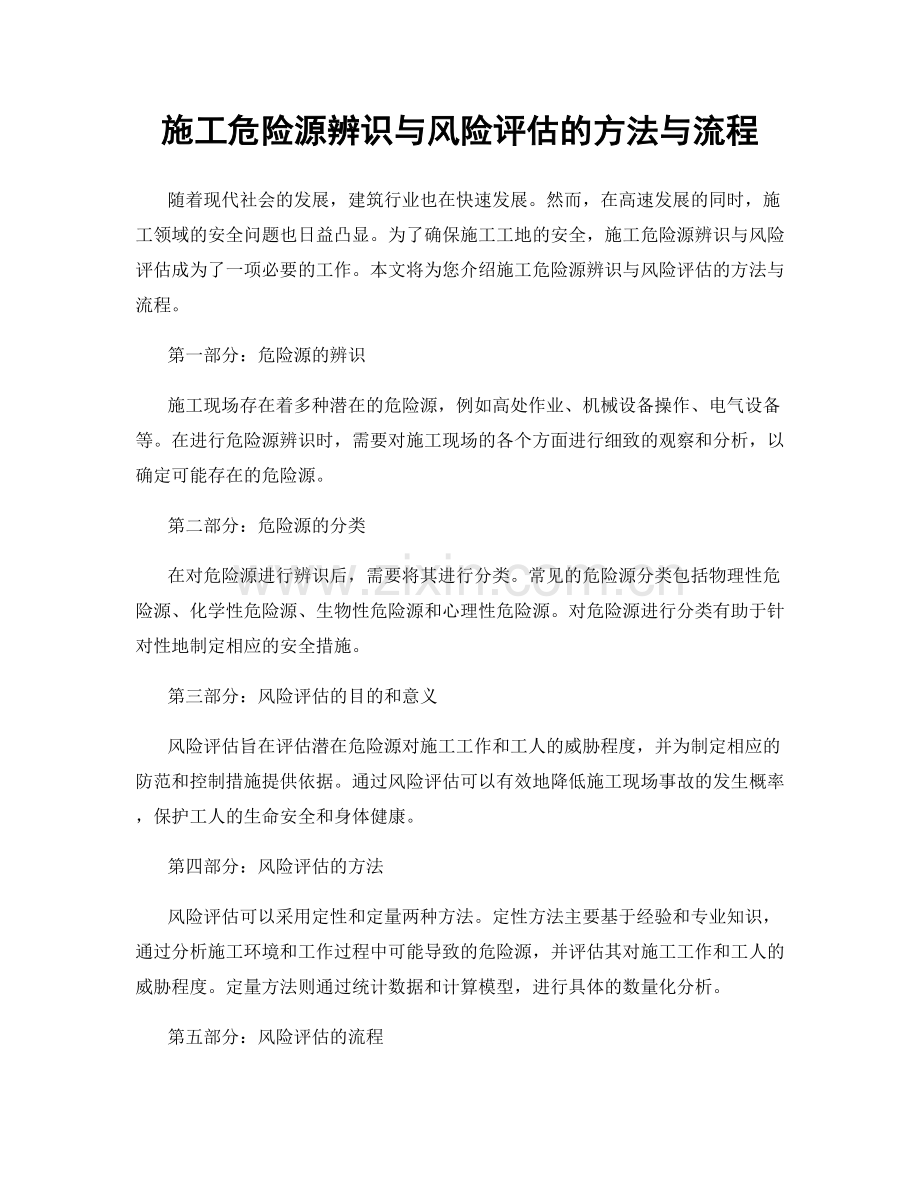 施工危险源辨识与风险评估的方法与流程

随着现代社会的发展，建筑行业也在快速发展。然而，在高速发展的同时，施工领域的安全问题也日益凸显。为了确保施工工地的安全，施工危险源辨识与风险评估成为了一项必要的工作。本文将为您介绍施工危险源辨识与风险评估的方法与流程。

第一部分：危险源的辨识

施工现场存在着多种潜在的危险源，例如高处作业、机械设备操作、电气设备等。在进行危险源辨识时，需要对施工现场的各个方面进行细致的观察和分析，以确定可能存在的危险源。

第二部分：危险源的分类

在对危险源进行辨识后，需要将其进行分类。常见的危险源分类包括物理性危险源、化学性危险源、生物性危险源和心理性危险源。对危险源进行分类有助于针对性地制定相应的安全措施。

第三部分：风险评估的目的和意义

风险评估旨在评估潜在危险源对施工工作和工人的威胁程度，并为制定相应的防范和控制措施提供依据。通过风险评估可以有效地降低施工现场事故的发生概率，保护工人的生命安全和身体健康。

第四部分：风险评估的方法

风险评估可以采用定性和定量两种方法。定性方法主要基于经验和专业知识，通过分析施工环境和工作过程中可能导致的危险源，并评估其对施工工作和工人的威胁程度。定量方法则通过统计数据和计算模型，进行具体的数量化分析。

第五部分：风险评估的流程

www.zixin.com.cn